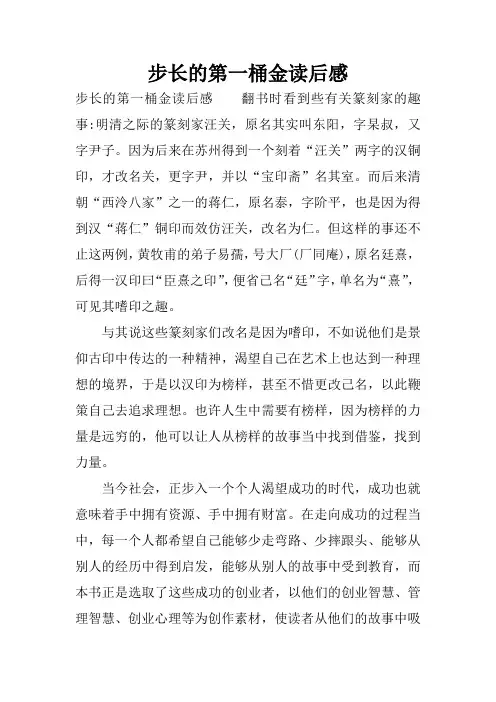 步长的第一桶金读后感

步长的第一桶金读后感　　翻书时看到些有关篆刻家的趣事:明清之际的篆刻家汪关，原名其实叫东阳，字杲叔，又字尹子。因为后来在苏州得到一个刻着“汪关”两字的汉铜印，才改名关，更字尹，并以“宝印斋”名其室。而后来清朝“西泠八家”之一的蒋仁，原名泰，字阶平，也是因为得到汉“蒋仁”铜印而效仿汪关，改名为仁。但这样的事还不止这两例，黄牧甫的弟子易孺，号大厂(厂同庵)，原名廷熹，后得一汉印曰“臣熹之印”，便省己名“廷”字，单名为“熹”，可见其嗜印之趣。

与其说这些篆刻家们改名是因为嗜印，不如说他们是景仰古印中传达的一种精神，渴望自己在艺术上也达到一种理想的境界，于是以汉印为榜样，甚至不惜更改己名，以此鞭策自己去追求理想。也许人生中需要有榜样，因为榜样的力量是远穷的，他可以让人从榜样的故事当中找到借鉴，找到力量。

当今社会，正步入一个个人渴望成功的时代，成功也就意味着手中拥有资源、手中拥有财富。在走向成功的过程当中，每一个人都希望自己能够少走弯路、少摔跟头、能够从别人的经历中得到启发，能够从别人的故事中受到教育，而本书正是选取了这些成功的创业者，以他们的创业智慧、管理智慧、创业心理等为创作素材，使读者从他们的故事中吸